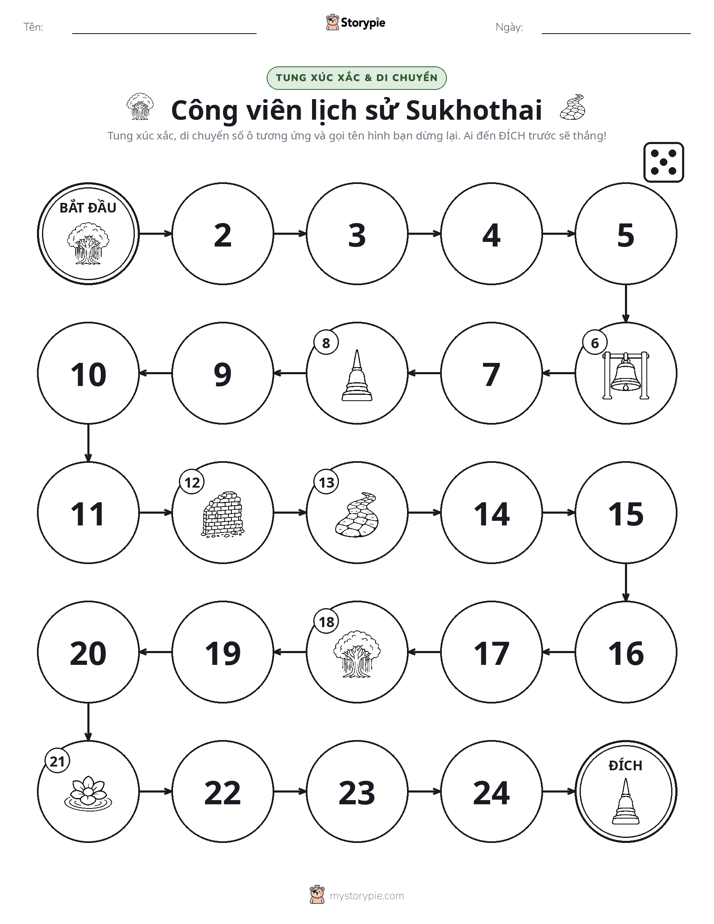 Tên: ____ Storypie Ngày: ____

TUNG XÚC XẮC & DI CHUYỂN

Công viên lịch sử Sukhothai

Tung xúc xắc, di chuyển số ô tương ứng và gọi tên hình bạn dừng lại. Ai đến ĐÍCH trước sẽ thắng!

BẮT ĐẦU

2

3

4

5

6

7

8

9

10

11

12

13

14

15

16

17

18

19

20

21

22

23

24

ĐÍCH

mystorypie.com